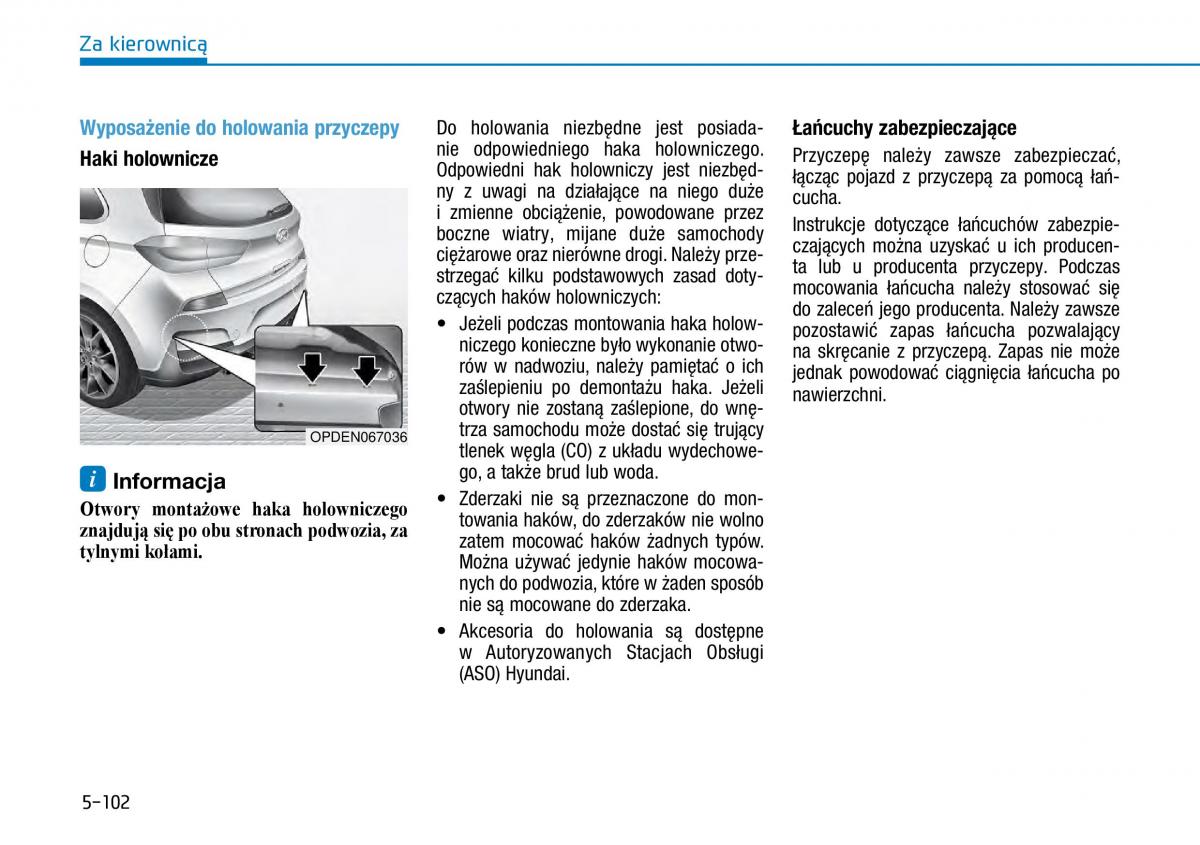 Za kierownicą

Wyposażenie do holowania przyczepy

Haki holownicze

OPDEN067036

i Informacja

Otwory montażowe haka holowniczego znajdują się po obu stronach podwozia, za tylnymi kołami.

Do holowania niezbędne jest posiadanie odpowiedniego haka holowniczego. Odpowiedni hak holowniczy jest niezbędny z uwagi na działające na niego duże i zmienne obciążenie, powodowane przez boczne wiatry, mijane duże samochody ciężarowe oraz nierówne drogi. Należy przestrzegać kilku podstawowych zasad dotyczących haków holowniczych:

• Jeżeli podczas montowania haka holowniczego konieczne było wykonanie otworów w nadwoziu, należy pamiętać o ich zaślepieniu po demontażu haka. Jeżeli otwory nie zostaną zaślepione, do wnętrza samochodu może dostać się trujący tlenek węgla (CO) z układu wydechowego, a także brud lub woda.

• Zderzaki nie są przeznaczone do montowania haków, do zderzaków nie wolno zatem mocować haków żadnych typów. Można używać jedynie haków mocowanych do podwozia, które w żaden sposób nie są mocowane do zderzaka.

• Akcesoria do holowania są dostępne w Autoryzowanych Stacjach Obsługi (ASO) Hyundai.

Łańcuchy zabezpieczające

Przyczepę należy zawsze zabezpieczać, łącząc pojazd z przyczepą za pomocą łańcucha.

Instrukcje dotyczące łańcuchów zabezpieczających można uzyskać u ich producenta lub u producenta przyczepy. Podczas mocowania łańcucha należy stosować się do zaleceń jego producenta. Należy zawsze pozostawić zapas łańcucha pozwalający na skręcanie z przyczepą. Zapas nie może jednak powodować ciągnięcia łańcucha po nawierzchni.

5-102